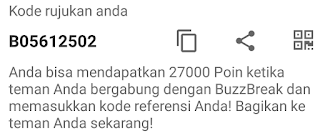 Kode rujukan anda

B05612502

Anda bisa mendapatkan 27000 Poin ketika teman Anda bergabung dengan BuzzBreak dan memasukkan kode referensi Anda! Bagikan ke teman Anda sekarang!